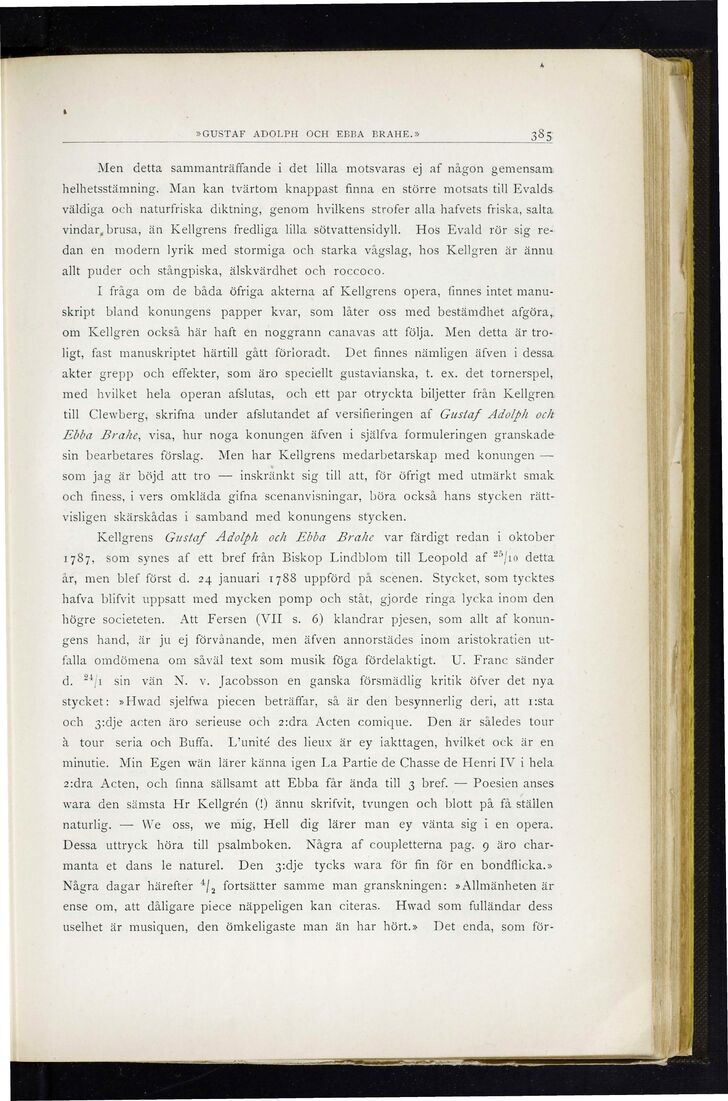 »GUSTAF ADOLPH OCH EBBA BRAHE.» 385

Men detta sammanträffande i det lilla motsvaras ej af någon gemensam helhetsstämning. Man kan tvärtom knappast finna en större motsats till Evalds väldiga och naturfriska diktning, genom hvilkens strofer alla hafvets friska, salta vindar, brusa, än Kellgrens fredliga lilla sötvattensidyll. Hos Evald rör sig redan en modern lyrik med stormiga och starka vågslag, hos Kellgren är ännu allt puder och stångpiska, älskvärdhet och roccoco.

I fråga om de båda öfriga akterna af Kellgrens opera, finnes intet manuskript bland konungens papper kvar, som låter oss med bestämdhet afgöra, om Kellgren också här haft en noggrann canavas att följa. Men detta är troligt, fast manuskriptet härtill gått förloradt. Det finnes nämligen äfven i dessa akter grepp och effekter, som äro speciellt gustavianska, t. ex. det tornerspel, med hvilket hela operan afslutas, och ett par otryckta biljetter från Kellgren till Clewberg, skrifna under afslutandet af versifieringen af Gustaf Adolph och Ebba Brahe, visa, hur noga konungen äfven i själfva formuleringen granskade sin bearbetares förslag. Men har Kellgrens medarbetarskap med konungen — som jag är böjd att tro — inskränkt sig till att, för öfrigt med utmärkt smak och finess, i vers omkläda gifna scenanvisningar, böra också hans stycken rättvisligen skärskådas i samband med konungens stycken.

Kellgrens Gustaf Adolph och Ebba Brahe var färdigt redan i oktober 1787, som synes af ett bref från Biskop Lindblom till Leopold af $^{25}/_{10}$ detta år, men blef först d. 24 januari 1788 uppförd på scenen. Stycket, som tycktes hafva blifvit uppsatt med mycken pomp och ståt, gjorde ringa lycka inom den högre societeten. Att Fersen (VII s. 6) klandrar pjesen, som allt af konungens hand, är ju ej förvånande, men äfven annorstädes inom aristokratien utfalla omdömena om såväl text som musik föga fördelaktigt. U. Franc sänder d. $^{24}/_{1}$ sin vän N. v. Jacobsson en ganska försmädlig kritik öfver det nya stycket: »Hwad sjelfwa piecen beträffar, så är den besynnerlig deri, att 1:sta och 3:dje acten äro serieuse och 2:dra Acten comique. Den är således tour à tour seria och Buffa. L'unité des lieux är ey iakttagen, hvilket ock är en minutie. Min Egen wän lärer känna igen La Partie de Chasse de Henri IV i hela 2:dra Acten, och finna sällsamt att Ebba får ända till 3 bref. — Poesien anses wara den sämsta Hr Kellgrén (!) ännu skrifvit, tvungen och blott på få ställen naturlig. — We oss, we mig, Hell dig lärer man ey vänta sig i en opera. Dessa uttryck höra till psalmboken. Några af coupletterna pag. 9 äro charmanta et dans le naturel. Den 3:dje tycks wara för fin för en bondflicka.» Några dagar härefter $^{4}/_{2}$ fortsätter samme man granskningen: »Allmänheten är ense om, att dåligare piece näppeligen kan citeras. Hwad som fulländar dess uselhet är musiquen, den ömkeligaste man än har hört.» Det enda, som för-